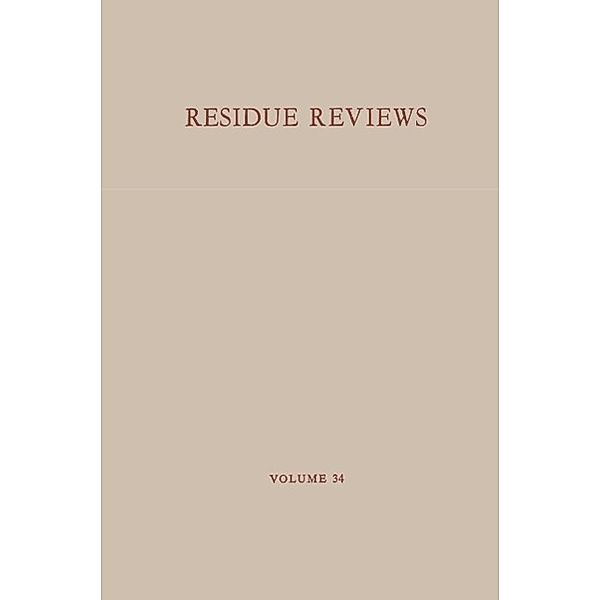 RESIDUE REVIEWS

VOLUME 34